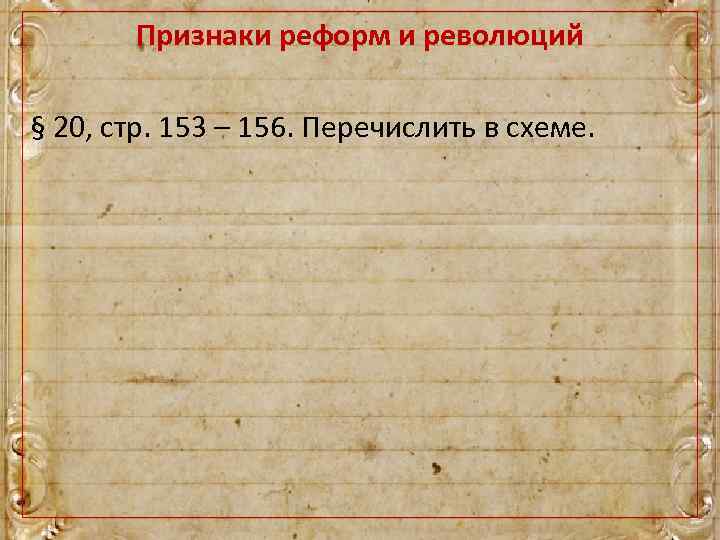 Признаки реформ и революций

§ 20, стр. 153 – 156. Перечислить в схеме.